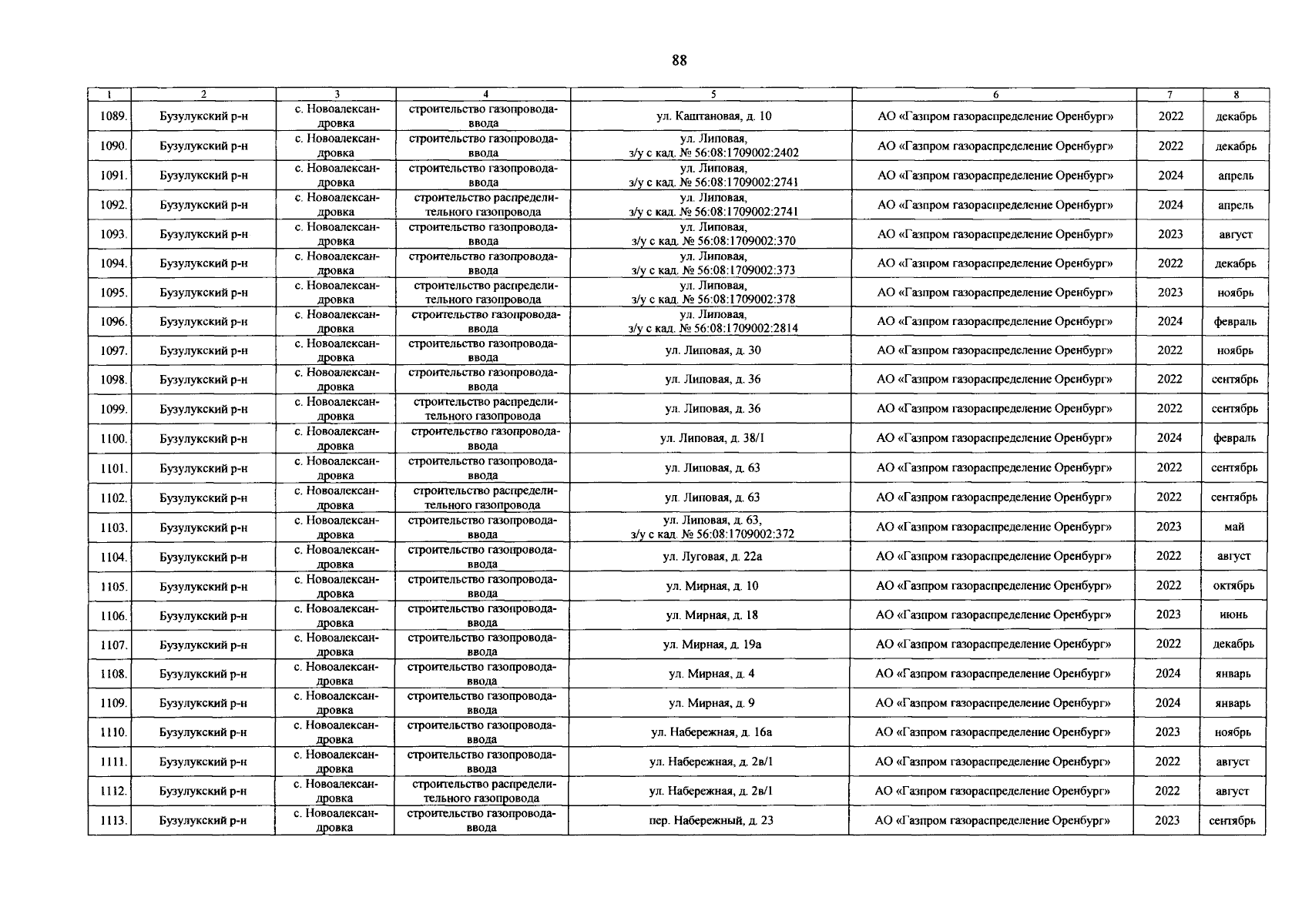 88

| 1 | 2 | 3 | 4 | 5 | 6 | 7 | 8 |
|---|---|---|---|---|---|---|---|
| 1089. | Бузулукский р-н | с. Новоалександровка | строительство газопровода-ввода | ул. Каштановая, д. 10 | АО «Газпром газораспределение Оренбург» | 2022 | декабрь |
| 1090. | Бузулукский р-н | с. Новоалександровка | строительство газопровода-ввода | ул. Липовая, з/у с кад. № 56:08:1709002:2402 | АО «Газпром газораспределение Оренбург» | 2022 | декабрь |
| 1091. | Бузулукский р-н | с. Новоалександровка | строительство газопровода-ввода | ул. Липовая, з/у с кад. № 56:08:1709002:2741 | АО «Газпром газораспределение Оренбург» | 2024 | апрель |
| 1092. | Бузулукский р-н | с. Новоалександровка | строительство распределительного газопровода | ул. Липовая, з/у с кад. № 56:08:1709002:2741 | АО «Газпром газораспределение Оренбург» | 2024 | апрель |
| 1093. | Бузулукский р-н | с. Новоалександровка | строительство газопровода-ввода | ул. Липовая, з/у с кад. № 56:08:1709002:370 | АО «Газпром газораспределение Оренбург» | 2023 | август |
| 1094. | Бузулукский р-н | с. Новоалександровка | строительство газопровода-ввода | ул. Липовая, з/у с кад. № 56:08:1709002:373 | АО «Газпром газораспределение Оренбург» | 2022 | декабрь |
| 1095. | Бузулукский р-н | с. Новоалександровка | строительство распределительного газопровода | ул. Липовая, з/у с кад. № 56:08:1709002:378 | АО «Газпром газораспределение Оренбург» | 2023 | ноябрь |
| 1096. | Бузулукский р-н | с. Новоалександровка | строительство газопровода-ввода | ул. Липовая, з/у с кад. № 56:08:1709002:2814 | АО «Газпром газораспределение Оренбург» | 2024 | февраль |
| 1097. | Бузулукский р-н | с. Новоалександровка | строительство газопровода-ввода | ул. Липовая, д. 30 | АО «Газпром газораспределение Оренбург» | 2022 | ноябрь |
| 1098. | Бузулукский р-н | с. Новоалександровка | строительство газопровода-ввода | ул. Липовая, д. 36 | АО «Газпром газораспределение Оренбург» | 2022 | сентябрь |
| 1099. | Бузулукский р-н | с. Новоалександровка | строительство распределительного газопровода | ул. Липовая, д. 36 | АО «Газпром газораспределение Оренбург» | 2022 | сентябрь |
| 1100. | Бузулукский р-н | с. Новоалександровка | строительство газопровода-ввода | ул. Липовая, д. 38/1 | АО «Газпром газораспределение Оренбург» | 2024 | февраль |
| 1101. | Бузулукский р-н | с. Новоалександровка | строительство газопровода-ввода | ул. Липовая, д. 63 | АО «Газпром газораспределение Оренбург» | 2022 | сентябрь |
| 1102. | Бузулукский р-н | с. Новоалександровка | строительство распределительного газопровода | ул. Липовая, д. 63 | АО «Газпром газораспределение Оренбург» | 2022 | сентябрь |
| 1103. | Бузулукский р-н | с. Новоалександровка | строительство газопровода-ввода | ул. Липовая, д. 63, з/у с кад. № 56:08:1709002:372 | АО «Газпром газораспределение Оренбург» | 2023 | май |
| 1104. | Бузулукский р-н | с. Новоалександровка | строительство газопровода-ввода | ул. Луговая, д. 22а | АО «Газпром газораспределение Оренбург» | 2022 | август |
| 1105. | Бузулукский р-н | с. Новоалександровка | строительство газопровода-ввода | ул. Мирная, д. 10 | АО «Газпром газораспределение Оренбург» | 2022 | октябрь |
| 1106. | Бузулукский р-н | с. Новоалександровка | строительство газопровода-ввода | ул. Мирная, д. 18 | АО «Газпром газораспределение Оренбург» | 2023 | июнь |
| 1107. | Бузулукский р-н | с. Новоалександровка | строительство газопровода-ввода | ул. Мирная, д. 19а | АО «Газпром газораспределение Оренбург» | 2022 | декабрь |
| 1108. | Бузулукский р-н | с. Новоалександровка | строительство газопровода-ввода | ул. Мирная, д. 4 | АО «Газпром газораспределение Оренбург» | 2024 | январь |
| 1109. | Бузулукский р-н | с. Новоалександровка | строительство газопровода-ввода | ул. Мирная, д. 9 | АО «Газпром газораспределение Оренбург» | 2024 | январь |
| 1110. | Бузулукский р-н | с. Новоалександровка | строительство газопровода-ввода | ул. Набережная, д. 16а | АО «Газпром газораспределение Оренбург» | 2023 | ноябрь |
| 1111. | Бузулукский р-н | с. Новоалександровка | строительство газопровода-ввода | ул. Набережная, д. 2в/1 | АО «Газпром газораспределение Оренбург» | 2022 | август |
| 1112. | Бузулукский р-н | с. Новоалександровка | строительство распределительного газопровода | ул. Набережная, д. 2в/1 | АО «Газпром газораспределение Оренбург» | 2022 | август |
| 1113. | Бузулукский р-н | с. Новоалександровка | строительство газопровода-ввода | пер. Набережный, д. 23 | АО «Газпром газораспределение Оренбург» | 2023 | сентябрь |